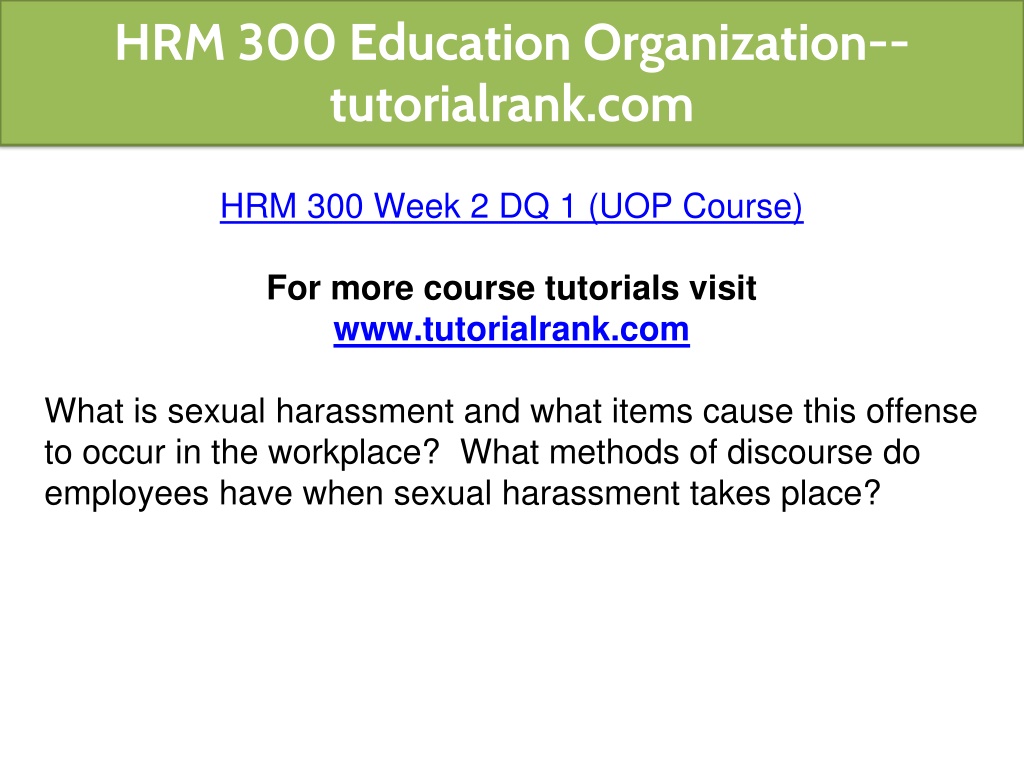 HRM 300 Education Organization--tutorialrank.com

HRM 300 Week 2 DQ 1 (UOP Course)

For more course tutorials visit
www.tutorialrank.com

What is sexual harassment and what items cause this offense to occur in the workplace? What methods of discourse do employees have when sexual harassment takes place?